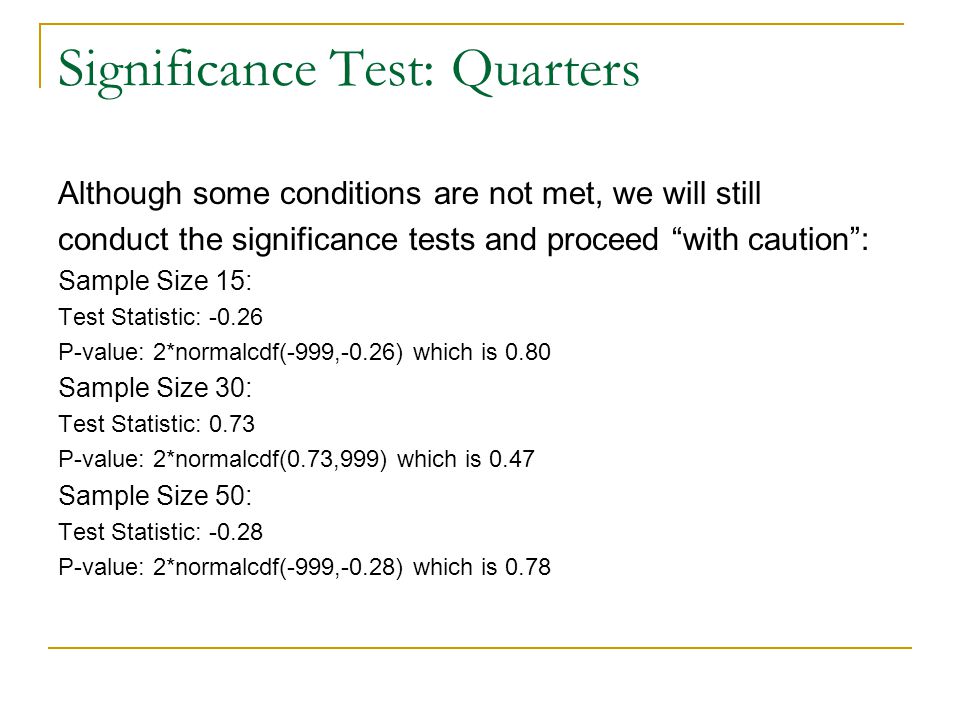 Significance Test: Quarters

Although some conditions are not met, we will still conduct the significance tests and proceed “with caution”:

Sample Size 15:

Test Statistic: -0.26

P-value: 2*normalcdf(-999,-0.26) which is 0.80

Sample Size 30:

Test Statistic: 0.73

P-value: 2*normalcdf(0.73,999) which is 0.47

Sample Size 50:

Test Statistic: -0.28

P-value: 2*normalcdf(-999,-0.28) which is 0.78